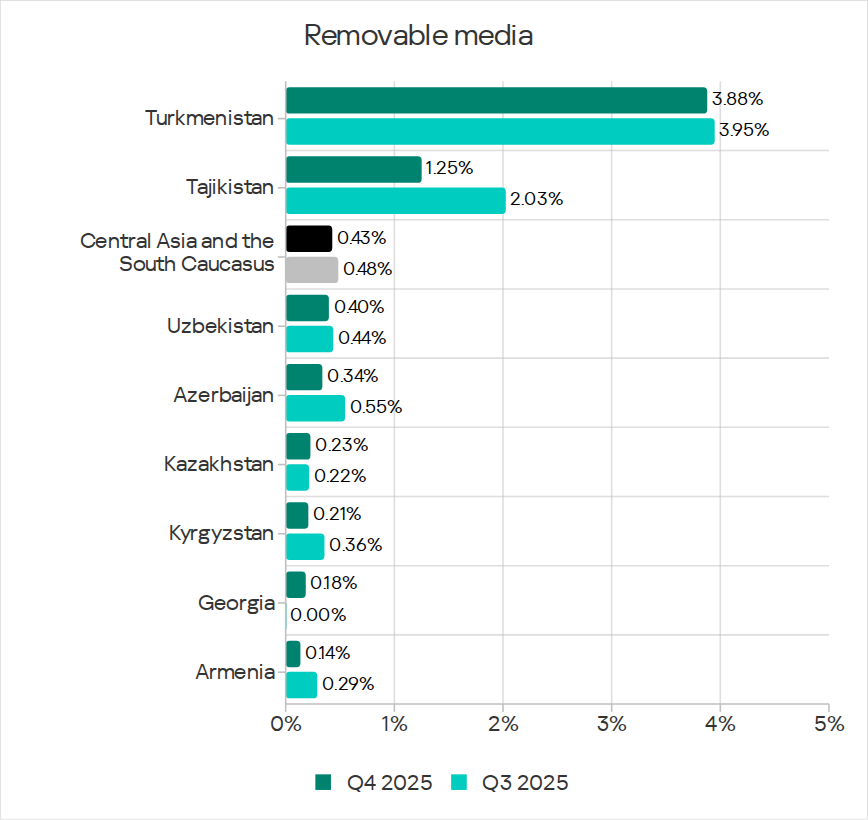 Removable media

Turkmenistan 3.88% 3.95%
Tajikistan 1.25% 2.03%
Central Asia and the South Caucasus 0.43% 0.48%
Uzbekistan 0.40% 0.44%
Azerbaijan 0.34% 0.55%
Kazakhstan 0.23% 0.22%
Kyrgyzstan 0.21% 0.36%
Georgia 0.18% 0.00%
Armenia 0.14% 0.29%

0% 1% 2% 3% 4% 5%

Q4 2025 Q3 2025